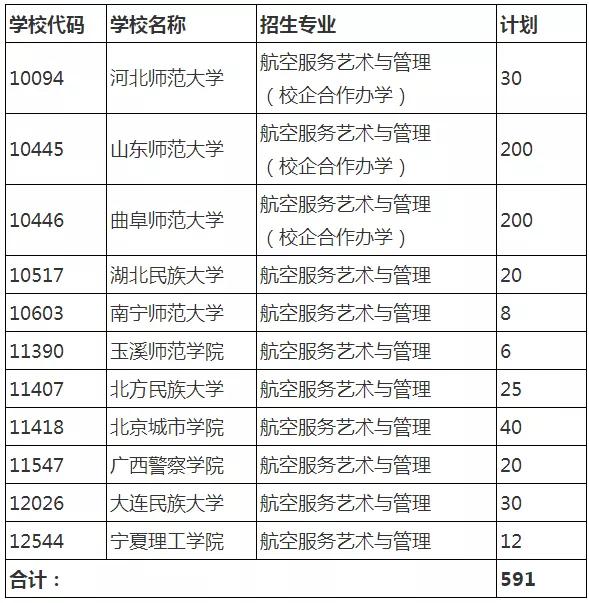 | 学校代码 | 学校名称 | 招生专业 | 计划 |
|---|---|---|---|
| 10094 | 河北师范大学 | 航空服务艺术与管理（校企合作办学） | 30 |
| 10445 | 山东师范大学 | 航空服务艺术与管理（校企合作办学） | 200 |
| 10446 | 曲阜师范大学 | 航空服务艺术与管理（校企合作办学） | 200 |
| 10517 | 湖北民族大学 | 航空服务艺术与管理 | 20 |
| 10603 | 南宁师范大学 | 航空服务艺术与管理 | 8 |
| 11390 | 玉溪师范学院 | 航空服务艺术与管理 | 6 |
| 11407 | 北方民族大学 | 航空服务艺术与管理 | 25 |
| 11418 | 北京城市学院 | 航空服务艺术与管理 | 40 |
| 11547 | 广西警察学院 | 航空服务艺术与管理 | 20 |
| 12026 | 大连民族大学 | 航空服务艺术与管理 | 30 |
| 12544 | 宁夏理工学院 | 航空服务艺术与管理 | 12 |
| 合计： | | | 591 |